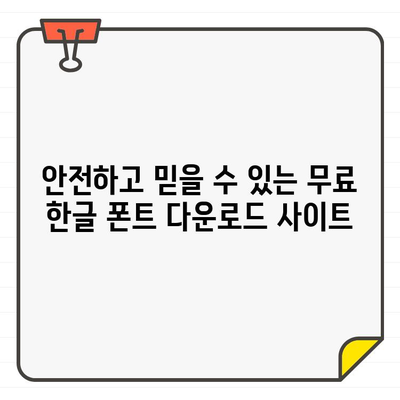 안전하고 믿을 수 있는 무료
한글 폰트 다운로드 사이트